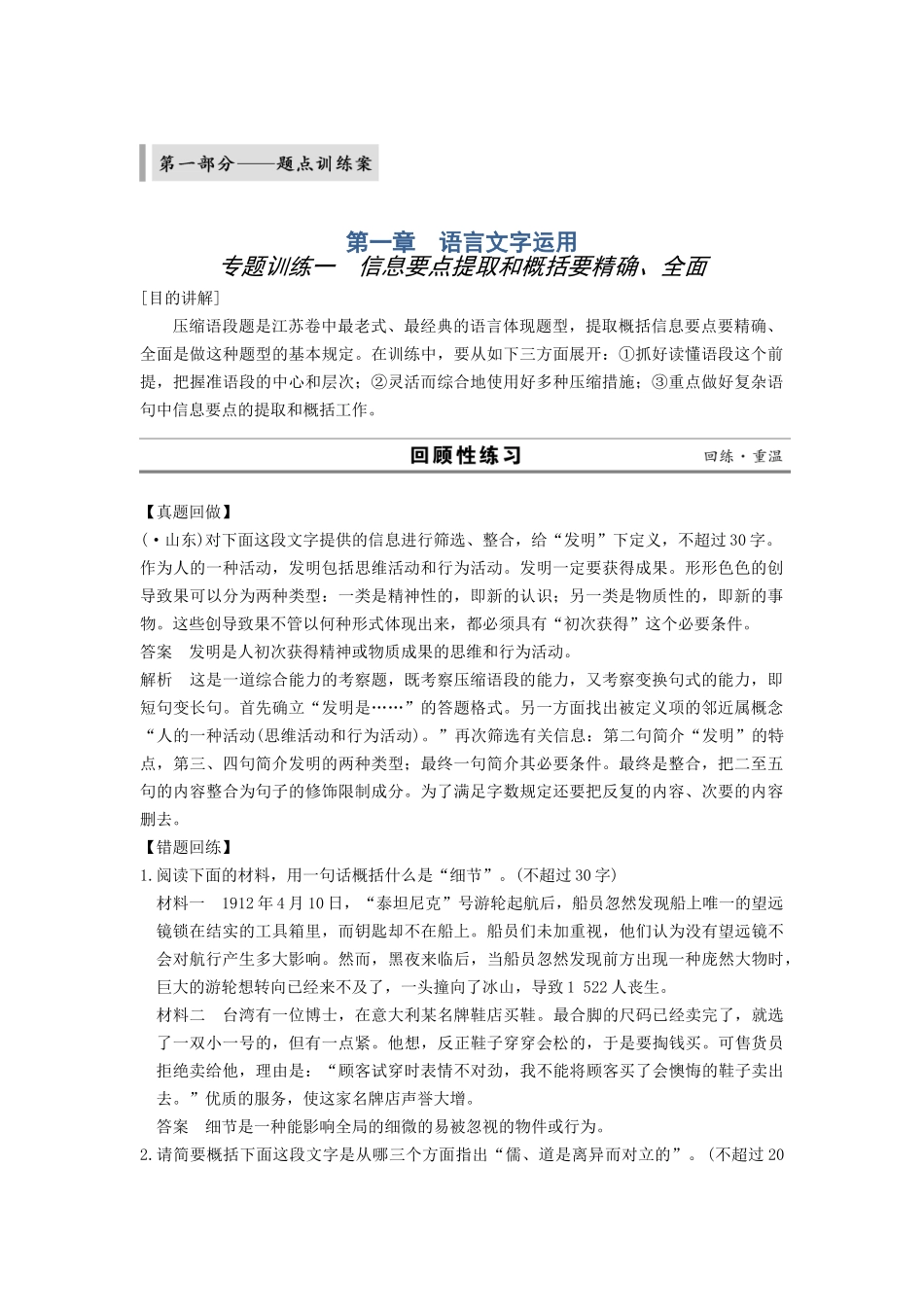 第一部分——题点训练案

第一章 语言文字运用
专题训练一 信息要点提取和概括要精确、全面

[目的讲解]

压缩语段题是江苏卷中最老式、最经典的语言体现题型，提取概括信息要点要精确、全面是做这种题型的基本规定。在训练中，要从如下三方面展开：①抓好读懂语段这个前提，把握准语段的中心和层次；②灵活而综合地使用好多种压缩措施；③重点做好复杂语句中信息要点的提取和概括工作。

回顾性练习 回练·重温

【真题回做】

(·山东)对下面这段文字提供的信息进行筛选、整合，给“发明”下定义，不超过30字。

作为人的一种活动，发明包括思维活动和行为活动。发明一定要获得成果。形形色色的创导致果可以分为两种类型：一类是精神性的，即新的认识；另一类是物质性的，即新的事物。这些创导致果不管以何种形式体现出来，都必须具有“初次获得”这个必要条件。

答案 发明是人初次获得精神或物质成果的思维和行为活动。

解析 这是一道综合能力的考察题，既考察压缩语段的能力，又考察变换句式的能力，即短句变长句。首先确立“发明是……”的答题格式。另一方面找出被定义项的邻近属概念“人的一种活动(思维活动和行为活动)。”再次筛选有关信息：第二句简介“发明”的特点，第三、四句简介发明的两种类型；最终一句简介其必要条件。最终是整合，把二至五句的内容整合为句子的修饰限制成分。为了满足字数规定还要把反复的内容、次要的内容删去。

【错题回练】

1.阅读下面的材料，用一句话概括什么是“细节”。(不超过30字)

材料一 1912年4月10日，“泰坦尼克”号游轮起航后，船员忽然发现船上唯一的望远镜锁在结实的工具箱里，而钥匙却不在船上。船员们未加重视，他们认为没有望远镜不会对航行产生多大影响。然而，黑夜来临后，当船员忽然发现前方出现一种庞然大物时，巨大的游轮想转向已经来不及了，一头撞向了冰山，导致1 522人丧生。

材料二 台湾有一位博士，在意大利某名牌鞋店买鞋。最合脚的尺码已经卖完了，就选了一双小一号的，但有一点紧。他想，反正鞋子穿穿会松的，于是要掏钱买。可售货员拒绝卖给他，理由是：“顾客试穿时表情不对劲，我不能将顾客买了会懊悔的鞋子卖出去。”优质的服务，使这家名牌店声誉大增。

答案 细节是一种能影响全局的细微的易被忽视的物件或行为。

2.请简要概括下面这段文字是从哪三个方面指出“儒、道是离异而对立的”。(不超过20